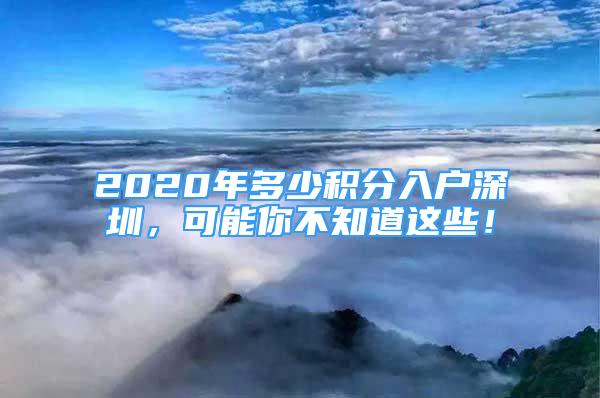 2020年多少积分入户深圳，可能你不知道这些！